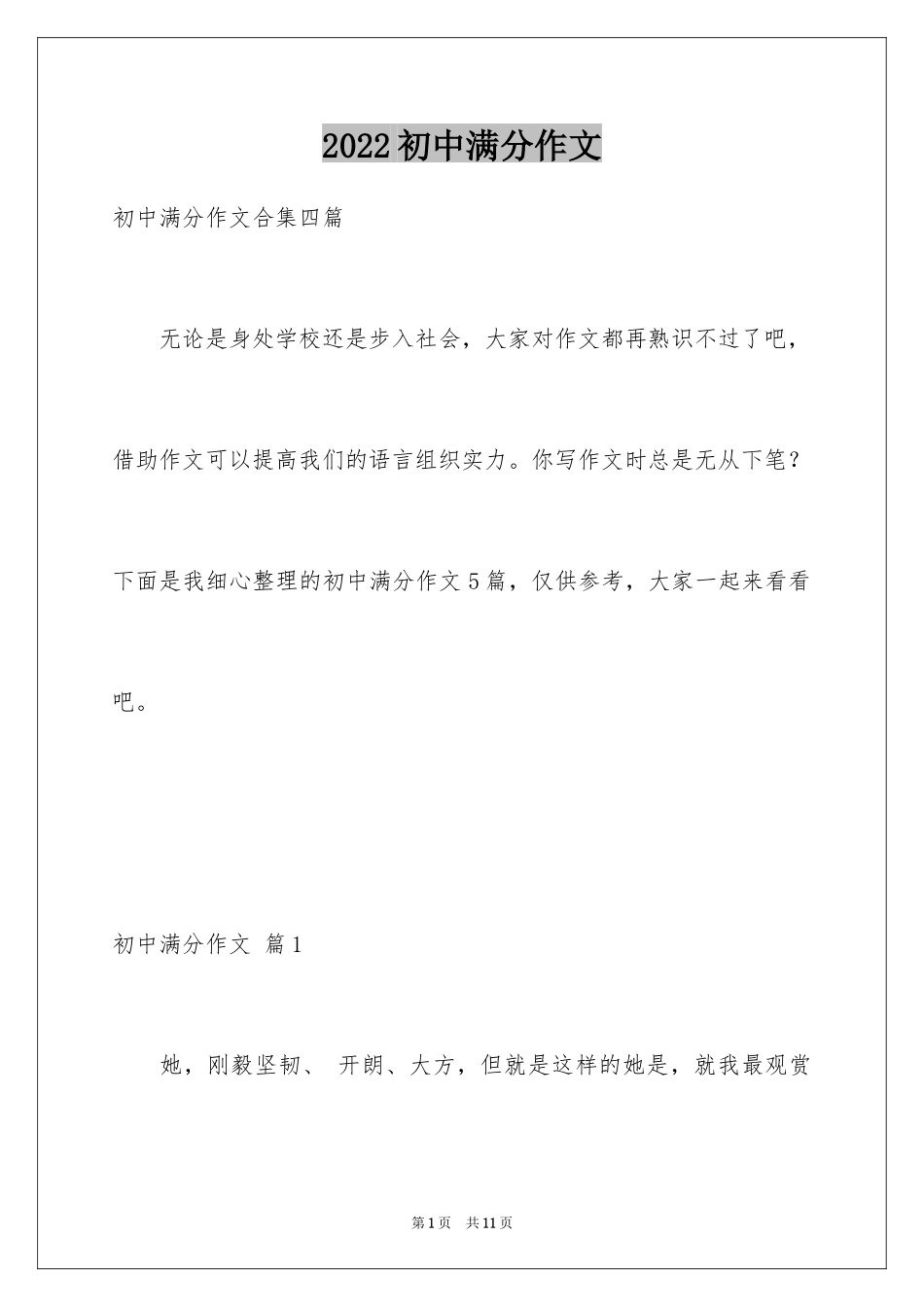 2022初中满分作文

初中满分作文合集四篇

无论是身处学校还是步入社会，大家对作文都再熟识不过了吧，借助作文可以提高我们的语言组织实力。你写作文时总是无从下笔？下面是我细心整理的初中满分作文5篇，仅供参考，大家一起来看看吧。

初中满分作文 篇1

她，刚毅坚韧、 开朗、大方，但就是这样的她是，就我最观赏

第1页 共11页